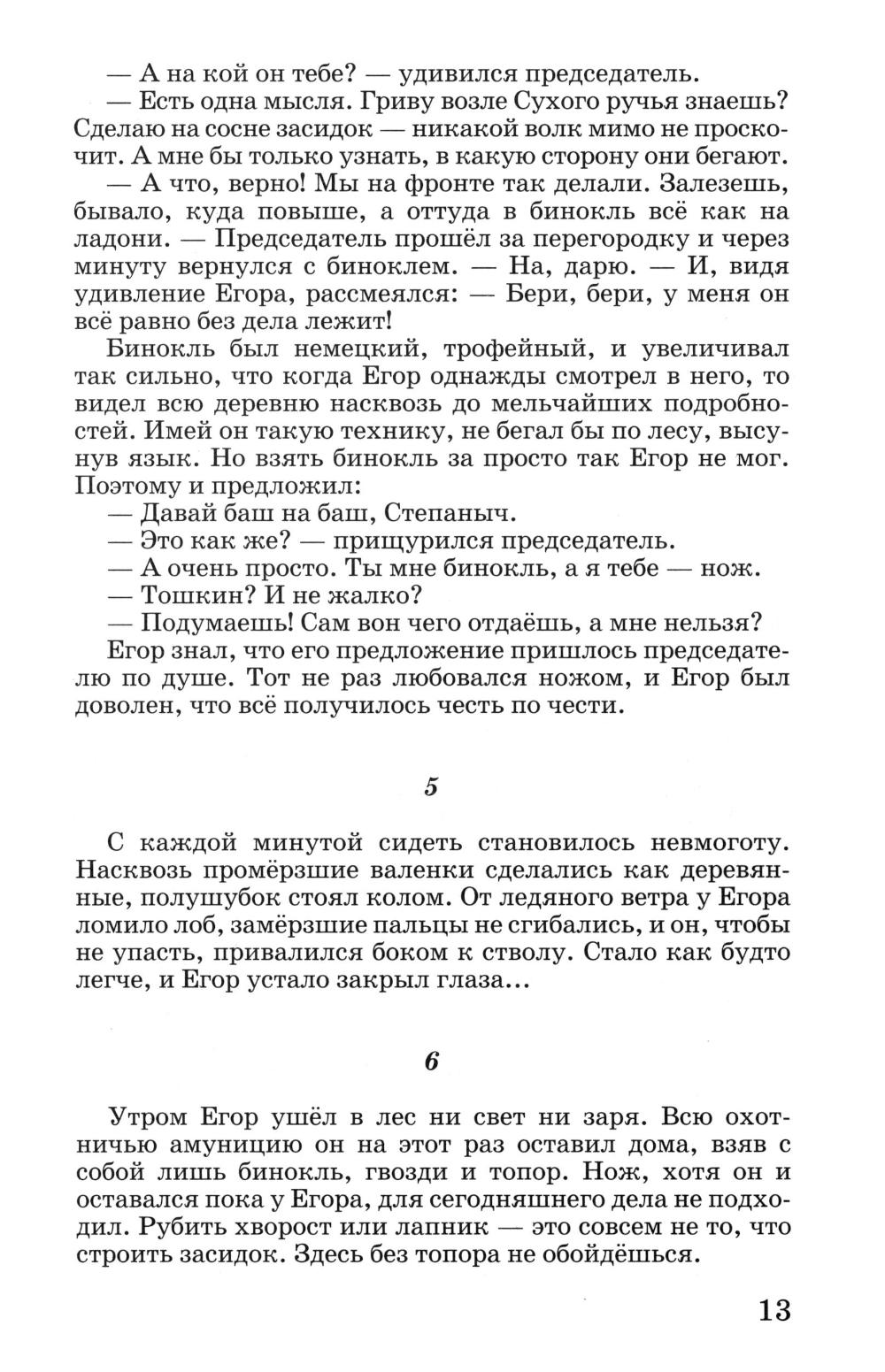 — А на кой он тебе? — удивился председатель.

— Есть одна мысля. Гриву возле Сухого ручья знаешь? Сделаю на сосне засидок — никакой волк мимо не проскочит. А мне бы только узнать, в какую сторону они бегают.

— А что, верно! Мы на фронте так делали. Залезешь, бывало, куда повыше, а оттуда в бинокль всё как на ладони. — Председатель прошёл за перегородку и через минуту вернулся с биноклем. — На, дарю. — И, видя удивление Егора, рассмеялся: — Бери, бери, у меня он всё равно без дела лежит!

Бинокль был немецкий, трофейный, и увеличивал так сильно, что когда Егор однажды смотрел в него, то видел всю деревню насквозь до мельчайших подробностей. Имей он такую технику, не бегал бы по лесу, высунув язык. Но взять бинокль за просто так Егор не мог. Поэтому и предложил:

— Давай баш на баш, Степаныч.

— Это как же? — прищурился председатель.

— А очень просто. Ты мне бинокль, а я тебе — нож.

— Тошкин? И не жалко?

— Подумаешь! Сам вон чего отдаёшь, а мне нельзя?

Егор знал, что его предложение пришлось председателю по душе. Тот не раз любовался ножом, и Егор был доволен, что всё получилось честь по чести.

5

С каждой минутой сидеть становилось невмоготу. Насквозь промёрзшие валенки сделались как деревянные, полушубок стоял колом. От ледяного ветра у Егора ломило лоб, замёрзшие пальцы не сгибались, и он, чтобы не упасть, привалился боком к стволу. Стало как будто легче, и Егор устало закрыл глаза...

6

Утром Егор ушёл в лес ни свет ни заря. Всю охотничью амуницию он на этот раз оставил дома, взяв с собой лишь бинокль, гвозди и топор. Нож, хотя он и оставался пока у Егора, для сегодняшнего дела не подходил. Рубить хворост или лапник — это совсем не то, что строить засидок. Здесь без топора не обойдёшься.

13